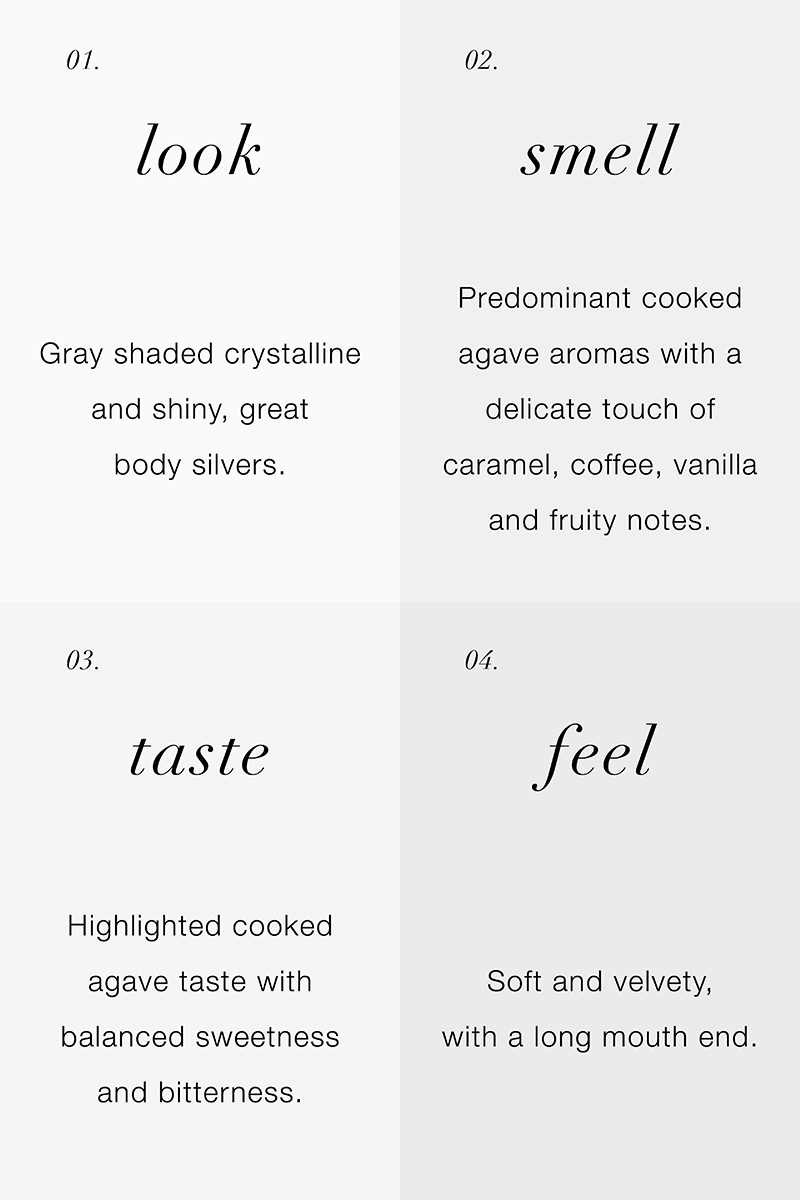 01.

look

Gray shaded crystalline and shiny, great body silvers.

02.

smell

Predominant cooked agave aromas with a delicate touch of caramel, coffee, vanilla and fruity notes.

03.

taste

Highlighted cooked agave taste with balanced sweetness and bitterness.

04.

feel

Soft and velvety, with a long mouth end.